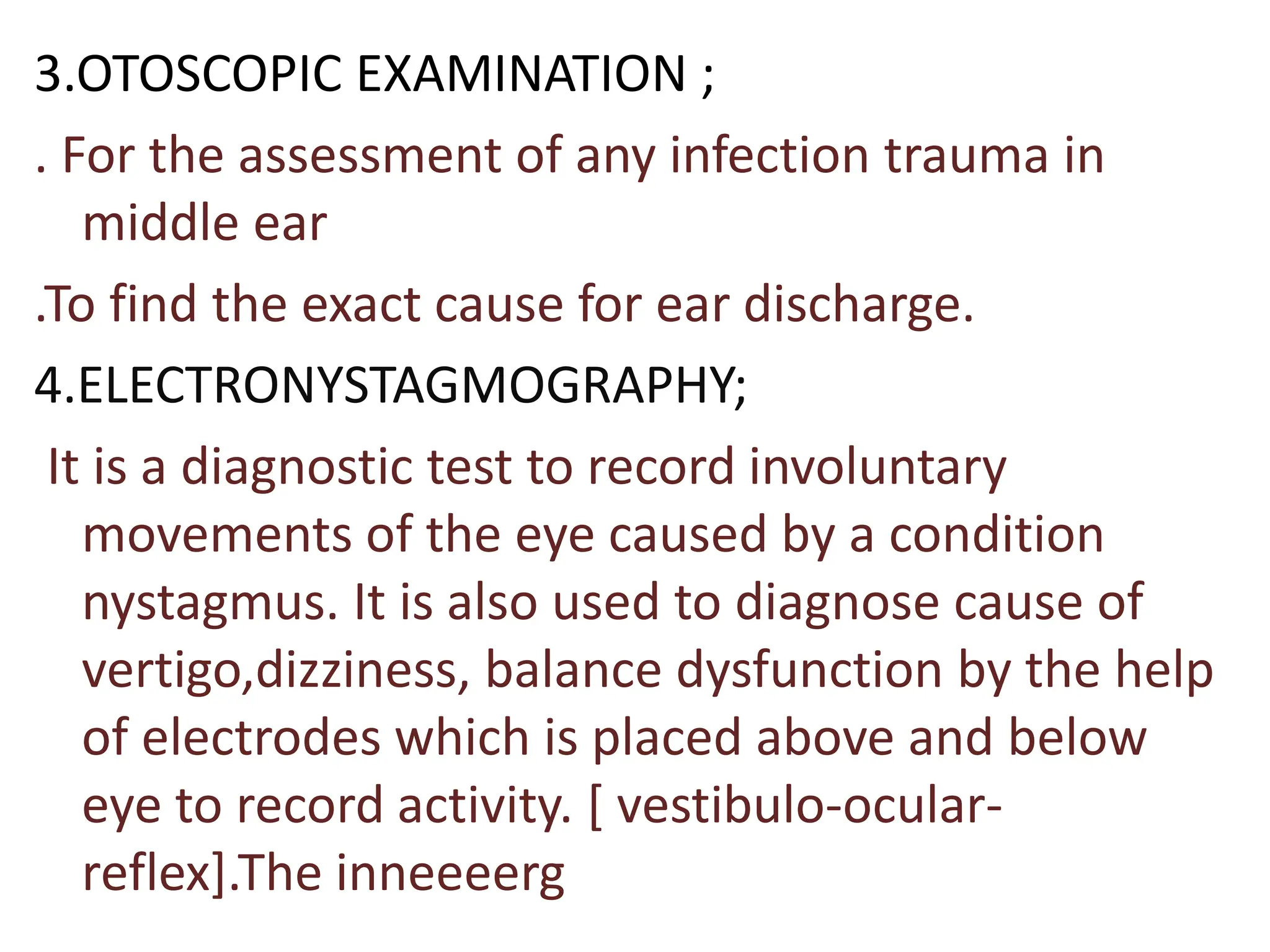 3.OTOSCOPIC EXAMINATION ;

. For the assessment of any infection trauma in middle ear

.To find the exact cause for ear discharge.

4.ELECTRONYSTAGMOGRAPHY;

It is a diagnostic test to record involuntary movements of the eye caused by a condition nystagmus. It is also used to diagnose cause of vertigo,dizziness, balance dysfunction by the help of electrodes which is placed above and below eye to record activity. [ vestibulo-ocular-reflex].The inneeeerg